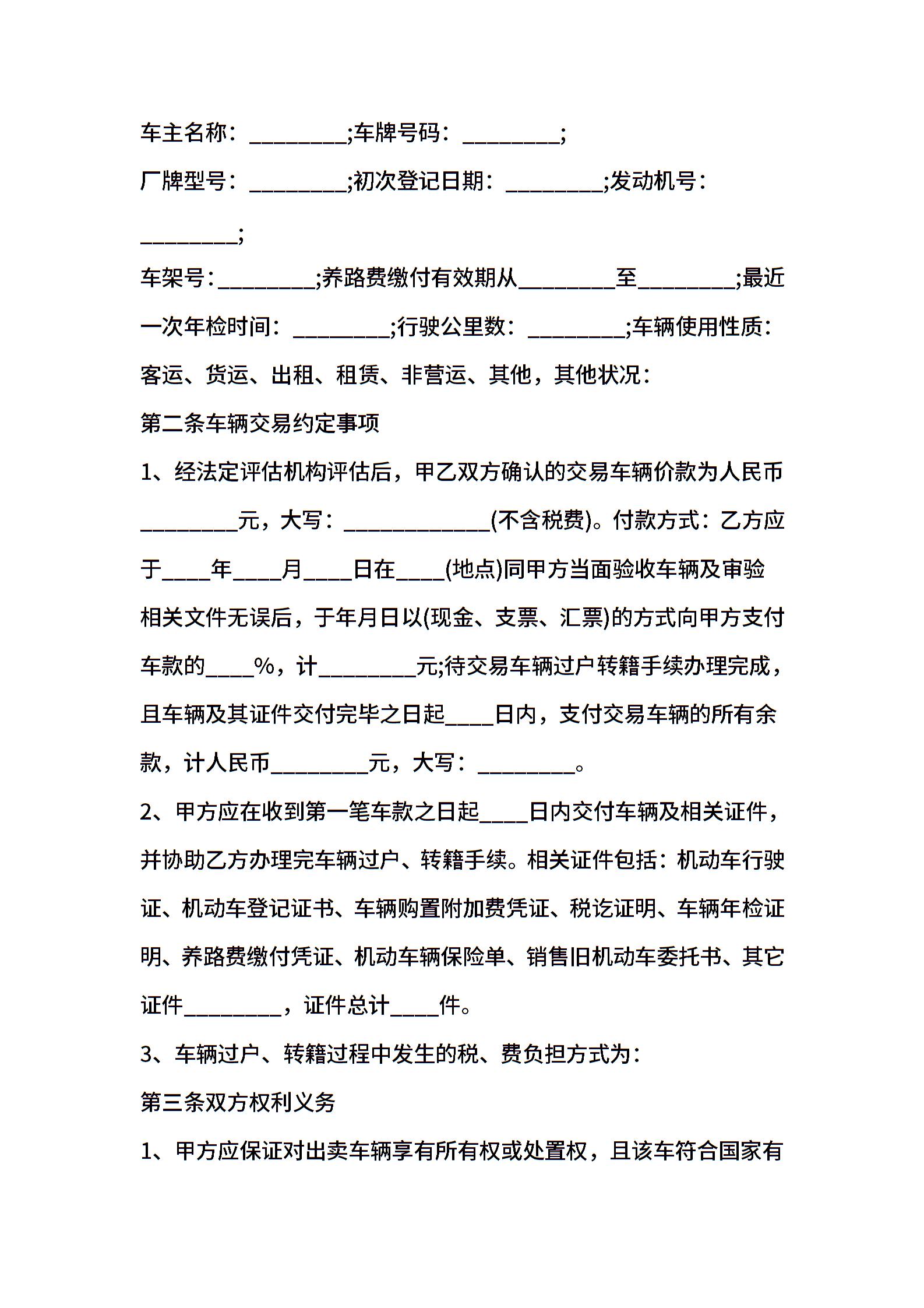 车主名称：________;车牌号码：________;

厂牌型号：________;初次登记日期：________;发动机号：________;

车架号：________;养路费缴付有效期从________至________;最近一次年检时间：________;行驶公里数：________;车辆使用性质：客运、货运、出租、租赁、非营运、其他，其他状况：

第二条车辆交易约定事项

1、经法定评估机构评估后，甲乙双方确认的交易车辆价款为人民币________元，大写：____________(不含税费)。付款方式：乙方应于____年____月____日在____(地点)同甲方当面验收车辆及审验相关文件无误后，于年月日以(现金、支票、汇票)的方式向甲方支付车款的____%，计________元;待交易车辆过户转籍手续办理完成，且车辆及其证件交付完毕之日起____日内，支付交易车辆的所有余款，计人民币________元，大写：________。

2、甲方应在收到第一笔车款之日起____日内交付车辆及相关证件，并协助乙方办理完车辆过户、转籍手续。相关证件包括：机动车行驶证、机动车登记证书、车辆购置附加费凭证、税讫证明、车辆年检证明、养路费缴付凭证、机动车辆保险单、销售旧机动车委托书、其它证件________，证件总计____件。

3、车辆过户、转籍过程中发生的税、费负担方式为：

第三条双方权利义务

1、甲方应保证对出卖车辆享有所有权或处置权，且该车符合国家有